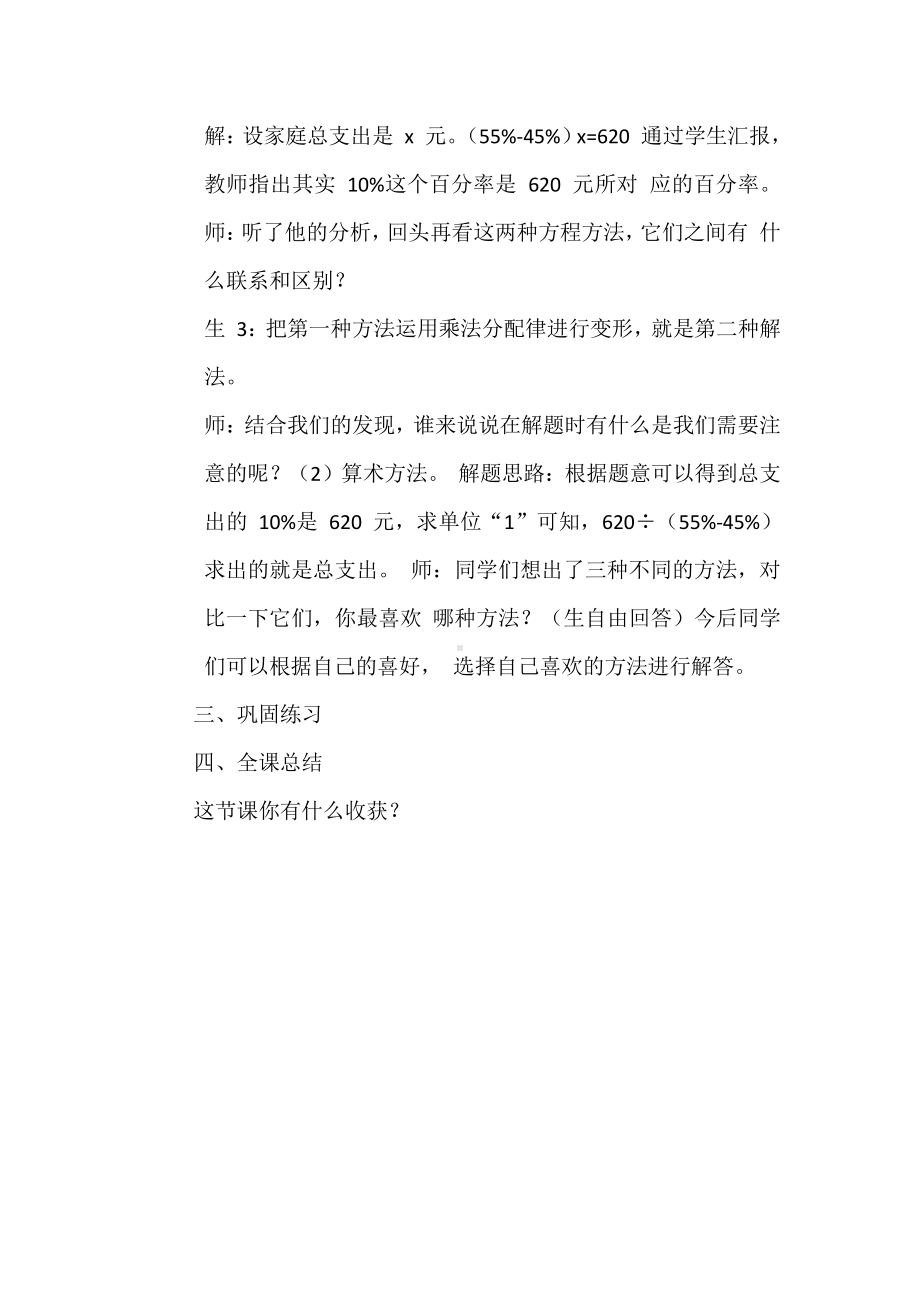 解：设家庭总支出是 x 元。（55%-45%）x=620 通过学生汇报，教师指出其实 10%这个百分率是 620 元所对 应的百分率。

师：听了他的分析，回头再看这两种方程方法，它们之间有 什么联系和区别？

生 3：把第一种方法运用乘法分配律进行变形，就是第二种解法。

师：结合我们的发现，谁来说说在解题时有什么是我们需要注意的呢？（2）算术方法。 解题思路：根据题意可以得到总支出的 10%是 620 元，求单位“1”可知，620÷（55%-45%）求出的就是总支出。 师：同学们想出了三种不同的方法，对比一下它们，你最喜欢 哪种方法？（生自由回答）今后同学们可以根据自己的喜好， 选择自己喜欢的方法进行解答。

三、巩固练习

四、全课总结

这节课你有什么收获？